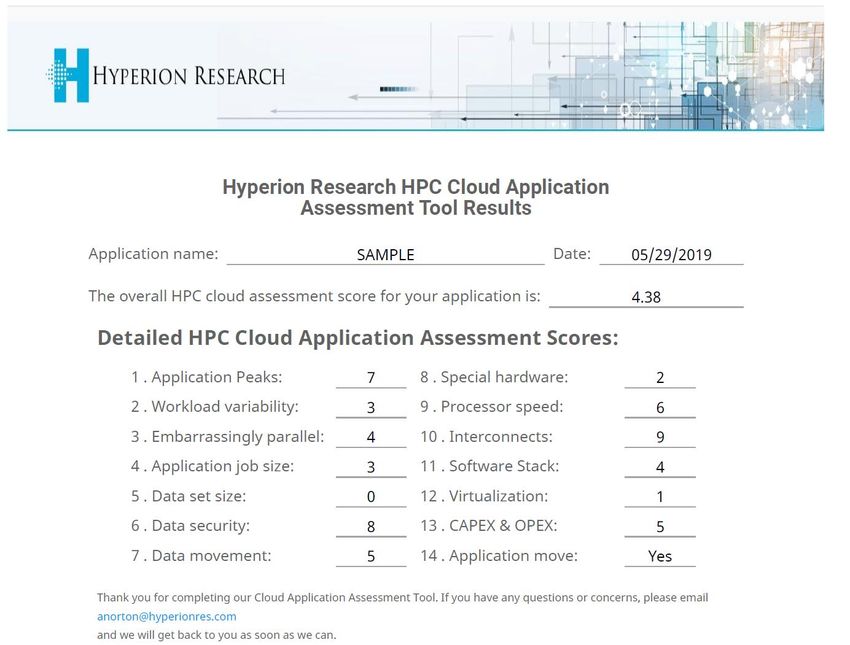 HYPERION RESEARCH

Hyperion Research HPC Cloud Application Assessment Tool Results

Application name: SAMPLE Date: 05/29/2019

The overall HPC cloud assessment score for your application is: 4.38

Detailed HPC Cloud Application Assessment Scores:

1 . Application Peaks: 7
2 . Workload variability: 3
3 . Embarrassingly parallel: 4
4 . Application job size: 3
5 . Data set size: 0
6 . Data security: 8
7 . Data movement: 5

8 . Special hardware: 2
9 . Processor speed: 6
10 . Interconnects: 9
11 . Software Stack: 4
12 . Virtualization: 1
13 . CAPEX & OPEX: 5
14 . Application move: Yes

Thank you for completing our Cloud Application Assessment Tool. If you have any questions or concerns, please email anorton@hyperionres.com
and we will get back to you as soon as we can.